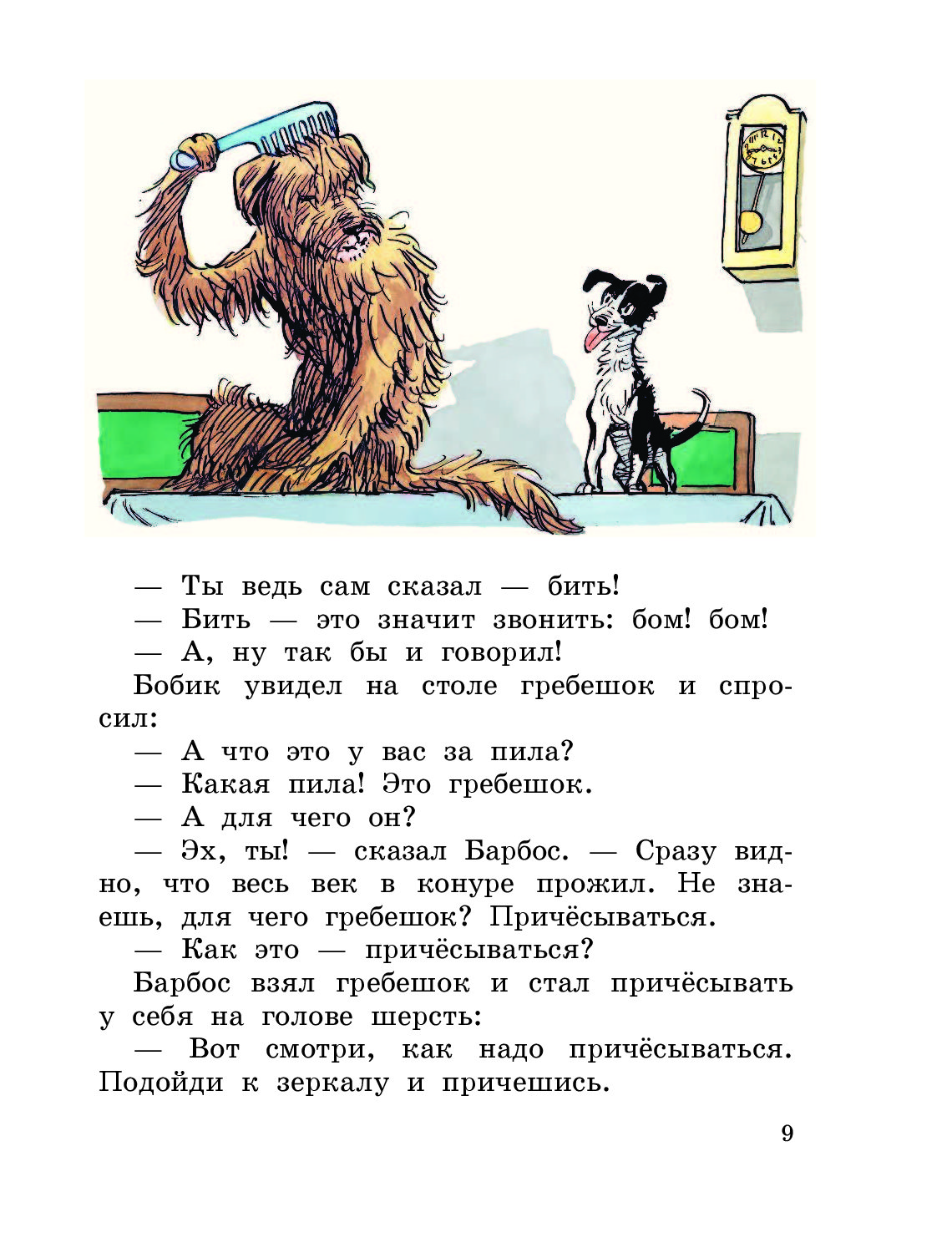 — Ты ведь сам сказал — бить!
— Бить — это значит звонить: бом! бом!
— А, ну так бы и говорил!
Бобик увидел на столе гребешок и спросил:
— А что это у вас за пила?
— Какая пила! Это гребешок.
— А для чего он?
— Эх, ты! — сказал Барбос. — Сразу видно, что весь век в конуре прожил. Не знаешь, для чего гребешок? Причёсываться.
— Как это — причёсываться?
Барбос взял гребешок и стал причёсывать у себя на голове шерсть:
— Вот смотри, как надо причёсываться. Подойди к зеркалу и причешись.

9